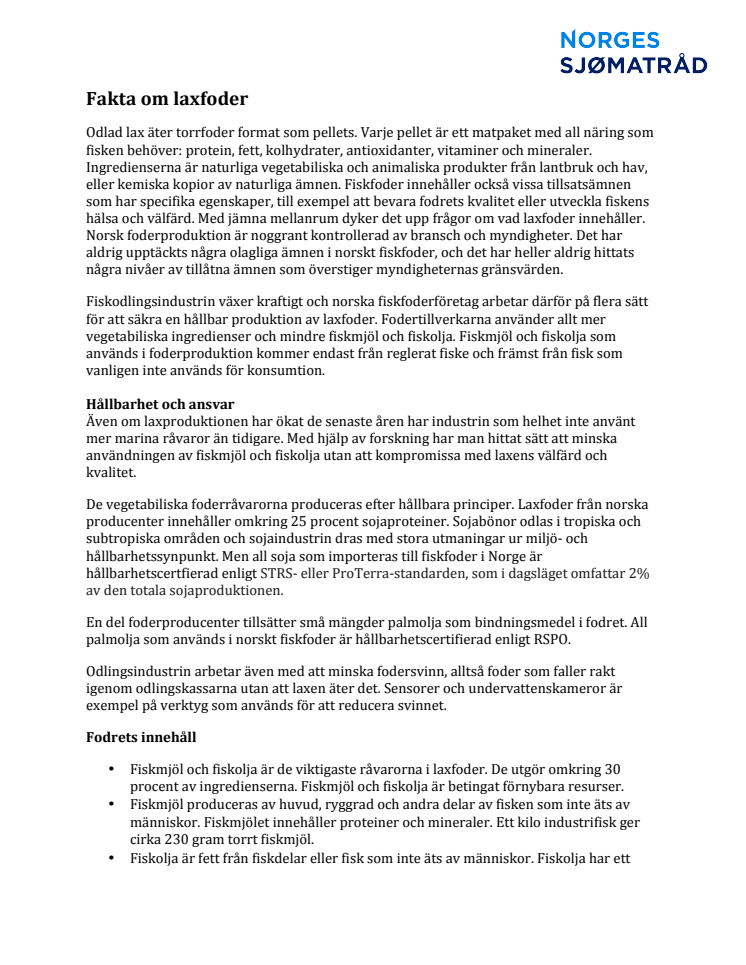 NORGES
SJØMATRÅD

Fakta om laxfoder

Odlad lax äter torrfoder format som pellets. Varje pellet är ett matpaket med all näring som fisken behöver: protein, fett, kolhydrater, antioxidanter, vitaminer och mineraler. Ingredienserna är naturliga vegetabiliska och animaliska produkter från lantbruk och hav, eller kemiska kopior av naturliga ämnen. Fiskfoder innehåller också vissa tillsatsämnen som har specifika egenskaper, till exempel att bevara fodrets kvalitet eller utveckla fiskens hälsa och välfärd. Med jämna mellanrum dyker det upp frågor om vad laxfoder innehåller. Norsk foderproduktion är noggrant kontrollerad av bransch och myndigheter. Det har aldrig upptäckts några olagliga ämnen i norskt fiskfoder, och det har heller aldrig hittats några nivåer av tillåtna ämnen som överstiger myndigheternas gränsvärden.

Fiskodlingsindustrin växer kraftigt och norska fiskfoderföretag arbetar därför på flera sätt för att säkra en hållbar produktion av laxfoder. Fodertillverkarna använder allt mer vegetabiliska ingredienser och mindre fiskmjöl och fiskolja. Fiskmjöl och fiskolja som används i foderproduktion kommer endast från reglerat fiske och främst från fisk som vanligen inte används för konsumtion.

Hållbarhet och ansvar
Även om laxproduktionen har ökat de senaste åren har industrin som helhet inte använt mer marina råvaror än tidigare. Med hjälp av forskning har man hittat sätt att minska användningen av fiskmjöl och fiskolja utan att kompromissa med laxens välfärd och kvalitet.

De vegetabiliska foderråvarorna produceras efter hållbara principer. Laxfoder från norska producenter innehåller omkring 25 procent sojaproteiner. Sojabönor odlas i tropiska och subtropiska områden och sojaindustrin dras med stora utmaningar ur miljö- och hållbarhetssynpunkt. Men all soja som importeras till fiskfoder i Norge är hållbarhetscertfierad enligt STRS- eller ProTerra-standarden, som i dagsläget omfattar 2% av den totala sojaproduktionen.

En del foderproducenter tillsätter små mängder palmolja som bindningsmedel i fodret. All palmolja som används i norskt fiskfoder är hållbarhetscertifierad enligt RSPO.

Odlingsindustrin arbetar även med att minska fodersvinn, alltså foder som faller rakt igenom odlingskassarna utan att laxen äter det. Sensorer och undervattenskameror är exempel på verktyg som används för att reducera svinnet.

Fodrets innehåll

• Fiskmjöl och fiskolja är de viktigaste råvarorna i laxfoder. De utgör omkring 30 procent av ingredienserna. Fiskmjöl och fiskolja är betingat förnybara resurser.
• Fiskmjöl produceras av huvud, ryggrad och andra delar av fisken som inte äts av människor. Fiskmjölet innehåller proteiner och mineraler. Ett kilo industrifisk ger cirka 230 gram torrt fiskmjöl.
• Fiskolja är fett från fiskdelar eller fisk som inte äts av människor. Fiskolja har ett